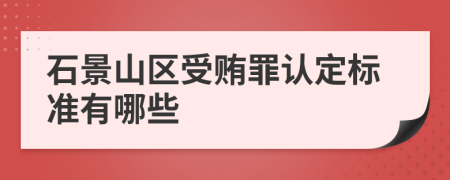 石景山区受贿罪认定标准有哪些